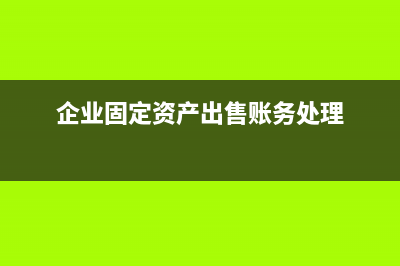 企业固定资产出售账务处理